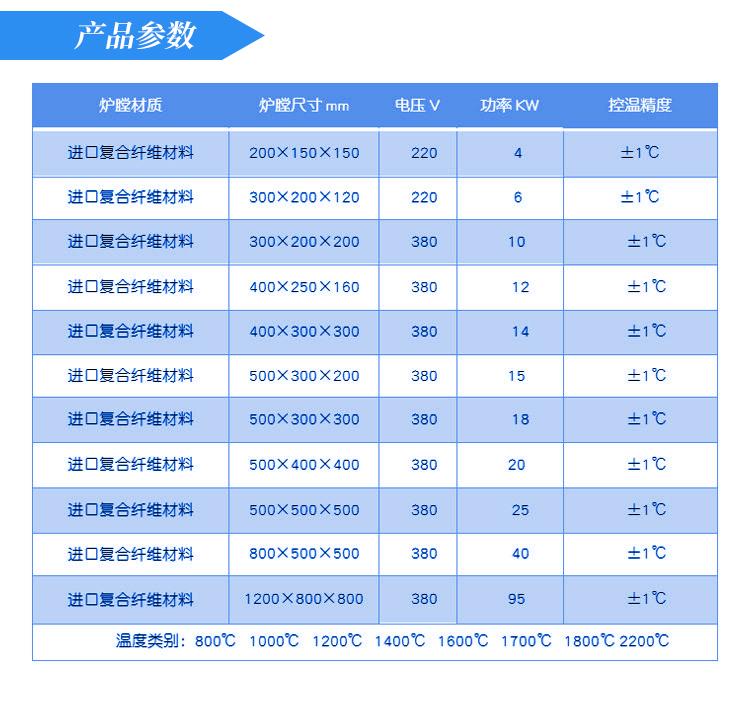 产品参数

| 炉膛材质 | 炉膛尺寸 mm | 电压 V | 功率 KW | 控温精度 |
|---|---|---|---|---|
| 进口复合纤维材料 | 200×150×150 | 220 | 4 | ±1℃ |
| 进口复合纤维材料 | 300×200×120 | 220 | 6 | ±1℃ |
| 进口复合纤维材料 | 300×200×200 | 380 | 10 | ±1℃ |
| 进口复合纤维材料 | 400×250×160 | 380 | 12 | ±1℃ |
| 进口复合纤维材料 | 400×300×300 | 380 | 14 | ±1℃ |
| 进口复合纤维材料 | 500×300×200 | 380 | 15 | ±1℃ |
| 进口复合纤维材料 | 500×300×300 | 380 | 18 | ±1℃ |
| 进口复合纤维材料 | 500×400×400 | 380 | 20 | ±1℃ |
| 进口复合纤维材料 | 500×500×500 | 380 | 25 | ±1℃ |
| 进口复合纤维材料 | 800×500×500 | 380 | 40 | ±1℃ |
| 进口复合纤维材料 | 1200×800×800 | 380 | 95 | ±1℃ |

温度类别：800℃ 1000℃ 1200℃ 1400℃ 1600℃ 1700℃ 1800℃ 2200℃